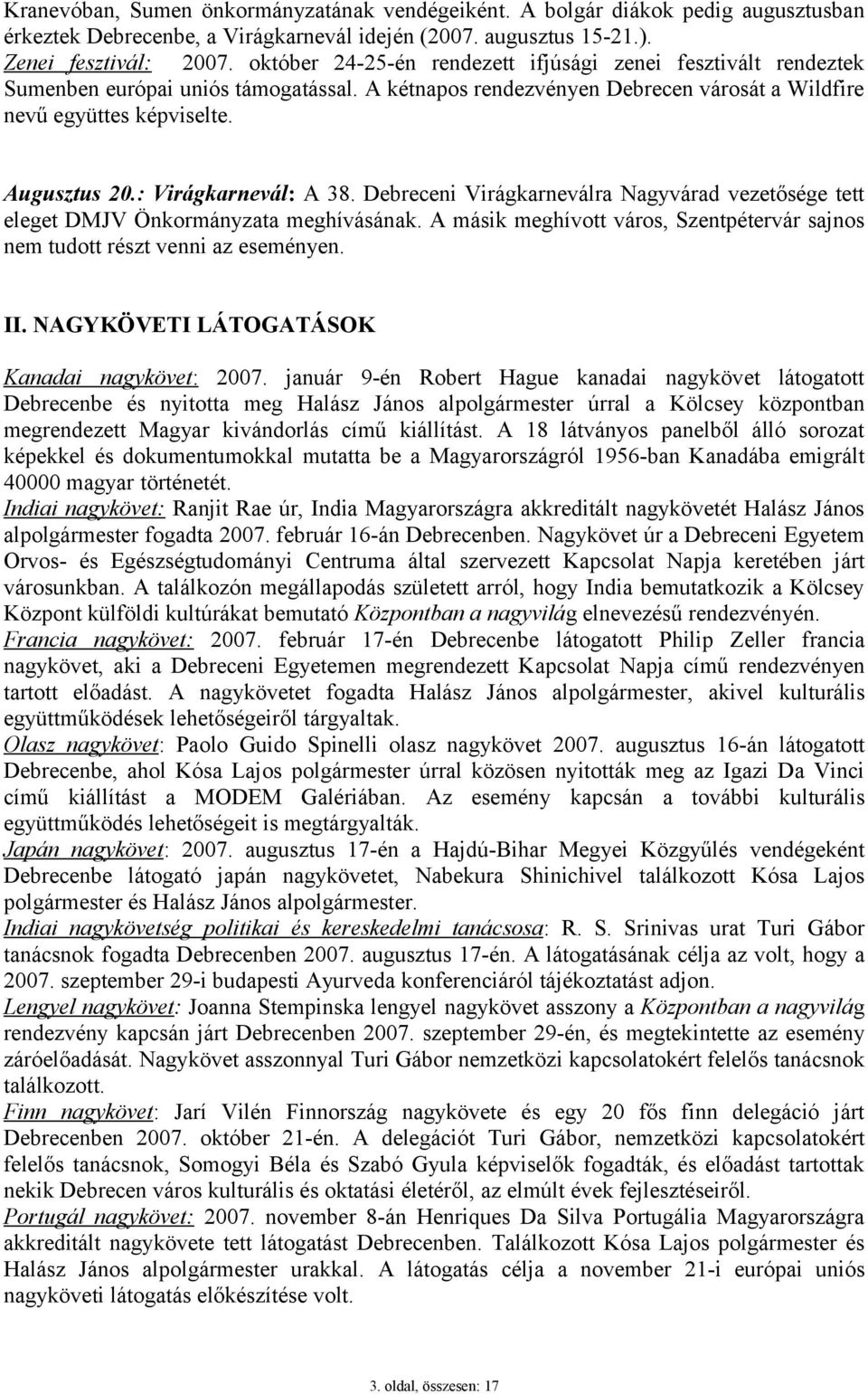 Kranevóban, Sumen önkormányzatának vendégeiként. A bolgár diákok pedig augusztusban érkeztek Debrecenbe, a Virágkarnevál idején (2007. augusztus 15-21.).
Zenei fesztivál: 2007. október 24-25-én rendezett ifjúsági zenei fesztivált rendeztek Sumenben európai uniós támogatással. A kétnapos rendezvényen Debrecen városát a Wildfire nevű együttes képviselte.

Augusztus 20.: Virágkarnevál: A 38. Debreceni Virágkarneválra Nagyvárad vezetősége tett eleget DMJV Önkormányzata meghívásának. A másik meghívott város, Szentpétervár sajnos nem tudott részt venni az eseményen.

II. NAGYKÖVETI LÁTOGATÁSOK

Kanadai nagykövet: 2007. január 9-én Robert Hague kanadai nagykövet látogatott Debrecenbe és nyitotta meg Halász János alpolgármester úrral a Kölcsey központban megrendezett Magyar kivándorlás című kiállítást. A 18 látványos panelből álló sorozat képekkel és dokumentumokkal mutatta be a Magyarországról 1956-ban Kanadába emigrált 40000 magyar történetét.
Indiai nagykövet: Ranjit Rae úr, India Magyarországra akkreditált nagykövetét Halász János alpolgármester fogadta 2007. február 16-án Debrecenben. Nagykövet úr a Debreceni Egyetem Orvos- és Egészségtudományi Centruma által szervezett Kapcsolat Napja keretében járt városunkban. A találkozón megállapodás született arról, hogy India bemutatkozik a Kölcsey Központ külföldi kultúrákat bemutató Központban a nagyvilág elnevezésű rendezvényén.
Francia nagykövet: 2007. február 17-én Debrecenbe látogatott Philip Zeller francia nagykövet, aki a Debreceni Egyetemen megrendezett Kapcsolat Napja című rendezvényen tartott előadást. A nagykövetet fogadta Halász János alpolgármester, akivel kulturális együttműködések lehetőségeiről tárgyaltak.
Olasz nagykövet: Paolo Guido Spinelli olasz nagykövet 2007. augusztus 16-án látogatott Debrecenbe, ahol Kósa Lajos polgármester úrral közösen nyitották meg az Igazi Da Vinci című kiállítást a MODEM Galériában. Az esemény kapcsán a további kulturális együttműködés lehetőségeit is megtárgyalták.
Japán nagykövet: 2007. augusztus 17-én a Hajdú-Bihar Megyei Közgyűlés vendégeként Debrecenbe látogató japán nagykövetet, Nabekura Shinichivel találkozott Kósa Lajos polgármester és Halász János alpolgármester.
Indiai nagykövetség politikai és kereskedelmi tanácsosa: R. S. Srinivas urat Turi Gábor tanácsnok fogadta Debrecenben 2007. augusztus 17-én. A látogatásának célja az volt, hogy a 2007. szeptember 29-i budapesti Ayurveda konferenciáról tájékoztatást adjon.
Lengyel nagykövet: Joanna Stempinska lengyel nagykövet asszony a Központban a nagyvilág rendezvény kapcsán járt Debrecenben 2007. szeptember 29-én, és megtekintette az esemény záróelőadását. Nagykövet asszonnyal Turi Gábor nemzetközi kapcsolatokért felelős tanácsnok találkozott.
Finn nagykövet: Jarí Vilén Finnország nagykövete és egy 20 fős finn delegáció járt Debrecenben 2007. október 21-én. A delegációt Turi Gábor, nemzetközi kapcsolatokért felelős tanácsnok, Somogyi Béla és Szabó Gyula képviselők fogadták, és előadást tartottak nekik Debrecen város kulturális és oktatási életéről, az elmúlt évek fejlesztéseiről.
Portugál nagykövet: 2007. november 8-án Henriques Da Silva Portugália Magyarországra akkreditált nagykövete tett látogatást Debrecenben. Találkozott Kósa Lajos polgármester és Halász János alpolgármester urakkal. A látogatás célja a november 21-i európai uniós nagyköveti látogatás előkészítése volt.

3. oldal, összesen: 17